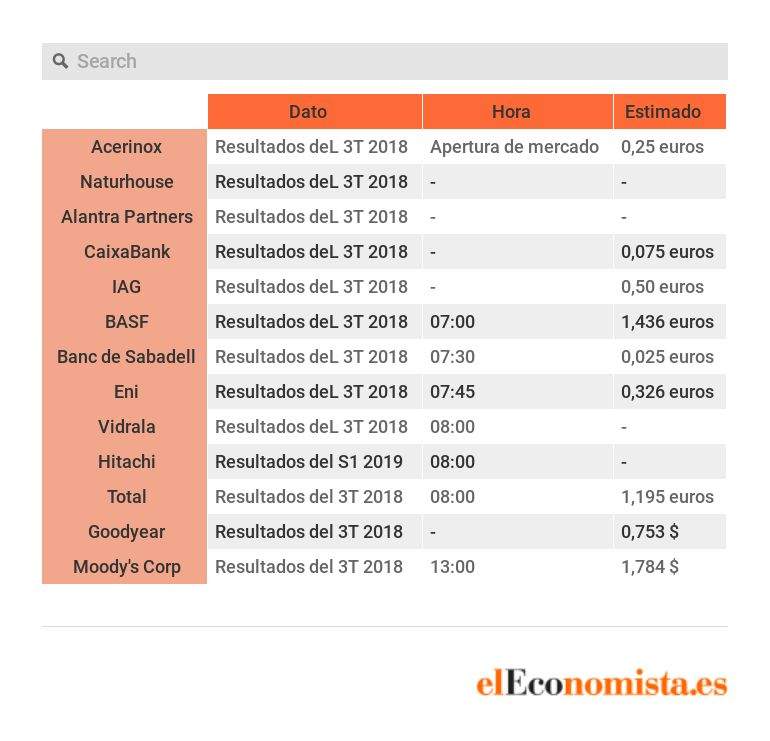 Search

| | Dato | Hora | Estimado |
|---|---|---|---|
| Acerinox | Resultados deL 3T 2018 | Apertura de mercado | 0,25 euros |
| Naturhouse | Resultados deL 3T 2018 | - | - |
| Alantra Partners | Resultados deL 3T 2018 | - | - |
| CaixaBank | Resultados deL 3T 2018 | - | 0,075 euros |
| IAG | Resultados deL 3T 2018 | - | 0,50 euros |
| BASF | Resultados deL 3T 2018 | 07:00 | 1,436 euros |
| Banc de Sabadell | Resultados deL 3T 2018 | 07:30 | 0,025 euros |
| Eni | Resultados deL 3T 2018 | 07:45 | 0,326 euros |
| Vidrala | Resultados deL 3T 2018 | 08:00 | - |
| Hitachi | Resultados del S1 2019 | 08:00 | - |
| Total | Resultados del 3T 2018 | 08:00 | 1,195 euros |
| Goodyear | Resultados del 3T 2018 | - | 0,753 $ |
| Moody's Corp | Resultados del 3T 2018 | 13:00 | 1,784 $ |

elEconomista.es